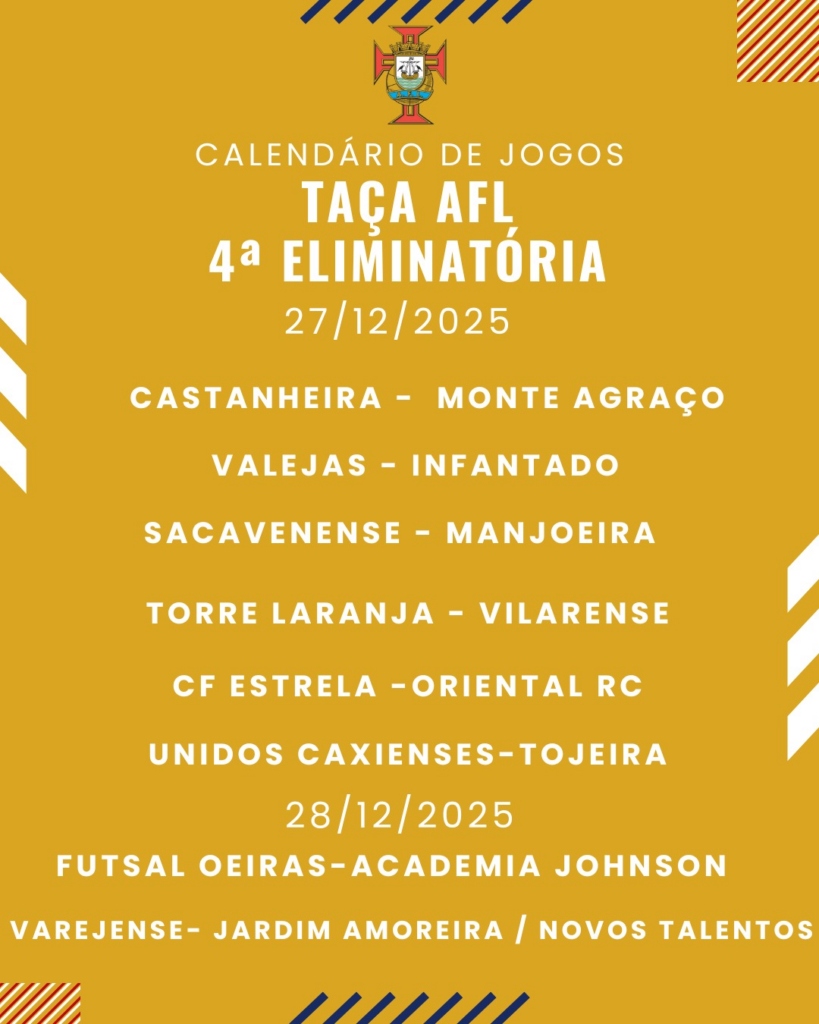 CALENDÁRIO DE JOGOS
TAÇA AFL
4ª ELIMINATÓRIA
27/12/2025

CASTANHEIRA - MONTE AGRAÇO

VALEJAS - INFANTADO

SACAVENENSE - MANJOEIRA

TORRE LARANJA - VILARENSE

CF ESTRELA -ORIENTAL RC

UNIDOS CAXIENSES-TOJEIRA

28/12/2025

FUTSAL OEIRAS-ACADEMIA JOHNSON

VAREJENSE- JARDIM AMOREIRA / NOVOS TALENTOS